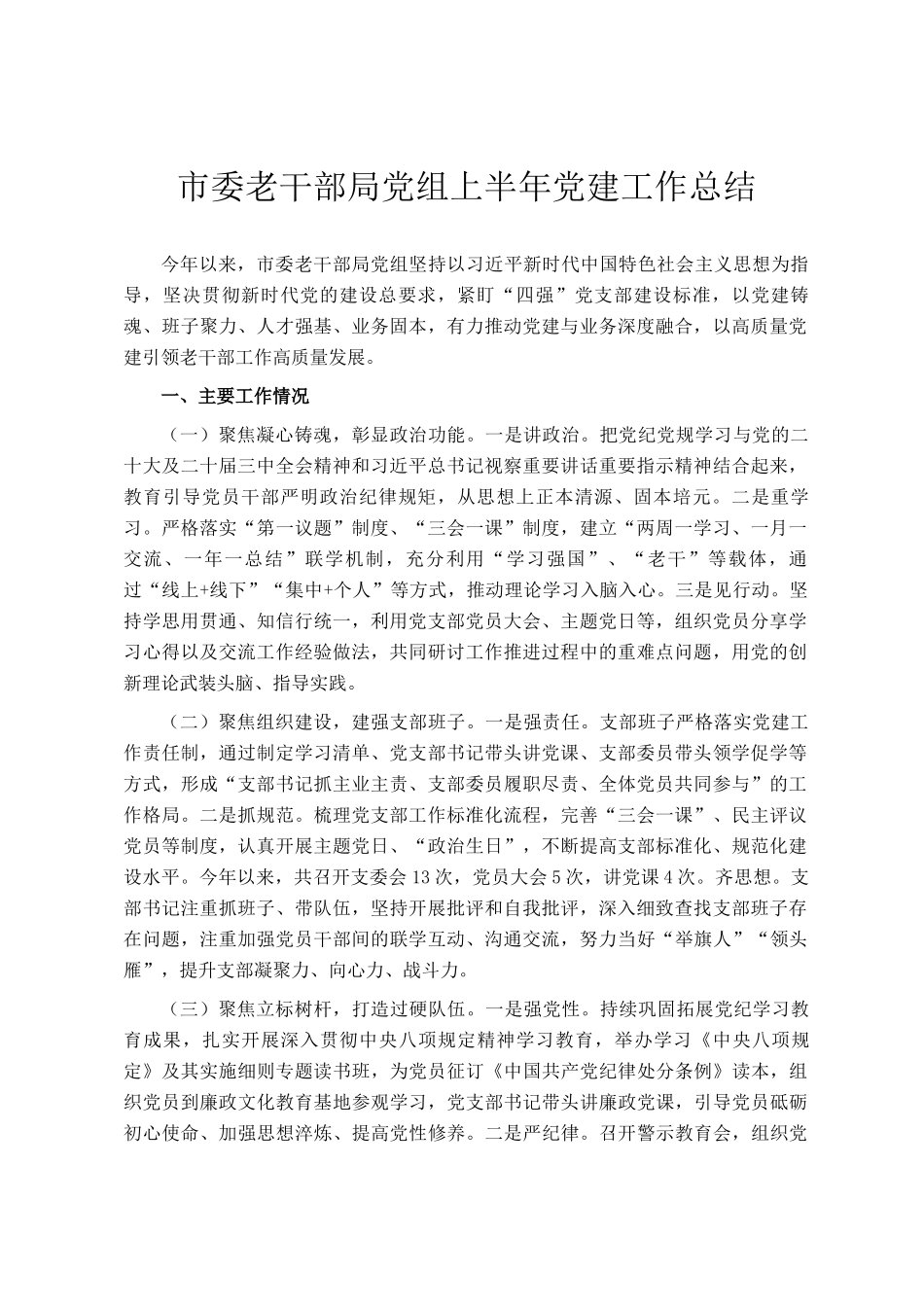 市委老干部局党组上半年党建工作总结

今年以来，市委老干部局党组坚持以习近平新时代中国特色社会主义思想为指导，坚决贯彻新时代党的建设总要求，紧盯“四强”党支部建设标准，以党建铸魂、班子聚力、人才强基、业务固本，有力推动党建与业务深度融合，以高质量党建引领老干部工作高质量发展。

一、主要工作情况

（一）聚焦凝心铸魂，彰显政治功能。一是讲政治。把党纪党规学习与党的二十大及二十届三中全会精神和习近平总书记视察重要讲话重要指示精神结合起来，教育引导党员干部严明政治纪律规矩，从思想上正本清源、固本培元。二是重学习。严格落实“第一议题”制度、“三会一课”制度，建立“两周一学习、一月一交流、一年一总结”联学机制，充分利用“学习强国”、“老干”等载体，通过“线上+线下”“集中+个人”等方式，推动理论学习入脑入心。三是见行动。坚持学思用贯通、知信行统一，利用党支部党员大会、主题党日等，组织党员分享学习心得以及交流工作经验做法，共同研讨工作推进过程中的重难点问题，用党的创新理论武装头脑、指导实践。

（二）聚焦组织建设，建强支部班子。一是强责任。支部班子严格落实党建工作责任制，通过制定学习清单、党支部书记带头讲党课、支部委员带头领学促学等方式，形成“支部书记抓主业主责、支部委员履职尽责、全体党员共同参与”的工作格局。二是抓规范。梳理党支部工作标准化流程，完善“三会一课”、民主评议党员等制度，认真开展主题党日、“政治生日”，不断提高支部标准化、规范化建设水平。今年以来，共召开支委会13次，党员大会5次，讲党课4次。齐思想。支部书记注重抓班子、带队伍，坚持开展批评和自我批评，深入细致查找支部班子存在问题，注重加强党员干部间的联学互动、沟通交流，努力当好“举旗人”“领头雁”，提升支部凝聚力、向心力、战斗力。

（三）聚焦立标树杆，打造过硬队伍。一是强党性。持续巩固拓展党纪学习教育成果，扎实开展深入贯彻中央八项规定精神学习教育，举办学习《中央八项规定》及其实施细则专题读书班，为党员征订《中国共产党纪律处分条例》读本，组织党员到廉政文化教育基地参观学习，党支部书记带头讲廉政党课，引导党员砥砺初心使命、加强思想淬炼、提高党性修养。二是严纪律。召开警示教育会，组织党